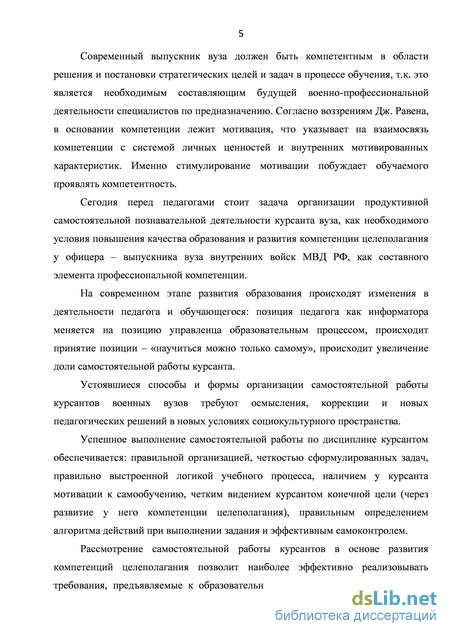 5

Современный выпускник вуза должен быть компетентным в области решения и постановки стратегических целей и задач в процессе обучения, т.к. это является необходимым составляющим будущей военно-профессиональной деятельности специалистов по предназначению. Согласно воззрениям Дж. Равена, в основании компетенции лежит мотивация, что указывает на взаимосвязь компетенции с системой личных ценностей и внутренних мотивированных характеристик. Именно стимулирование мотивации побуждает обучаемого проявлять компетентность.

Сегодня перед педагогами стоит задача организации продуктивной самостоятельной познавательной деятельности курсанта вуза, как необходимого условия повышения качества образования и развития компетенции целеполагания у офицера – выпускника вуза внутренних войск МВД РФ, как составного элемента профессиональной компетенции.

На современном этапе развития образования происходят изменения в деятельности педагога и обучающегося: позиция педагога как информатора меняется на позицию управленца образовательным процессом, происходит принятие позиции – «научиться можно только самому», происходит увеличение доли самостоятельной работы курсанта.

Устоявшиеся способы и формы организации самостоятельной работы курсантов военных вузов требуют осмысления, коррекции и новых педагогических решений в новых условиях социокультурного пространства.

Успешное выполнение самостоятельной работы по дисциплине курсантом обеспечивается: правильной организацией, четкостью сформулированных задач, правильно выстроенной логикой учебного процесса, наличием у курсанта мотивации к самообучению, четким видением курсантом конечной цели (через развитие у него компетенции целеполагания), правильным определением алгоритма действий при выполнении задания и эффективным самоконтролем.

Рассмотрение самостоятельной работы курсантов в основе развития компетенций целеполагания позволит наиболее эффективно реализовывать требования, предъявляемые к образовательн

dsLib.net
библиотека диссертаций